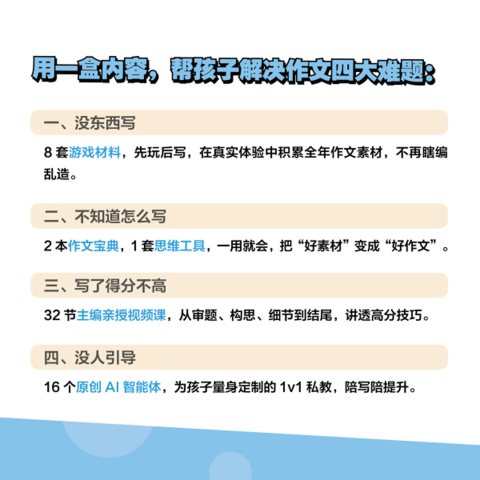 用一盒内容，帮孩子解决作文四大难题：

一、没东西写

8套游戏材料，先玩后写，在真实体验中积累全年作文素材，不再瞎编乱造。

二、不知道怎么写

2本作文宝典，1套思维工具，一用就会，把“好素材”变成“好作文”。

三、写了得分不高

32节主编亲授视频课，从审题、构思、细节到结尾，讲透高分技巧。

四、没人引导

16个原创AI智能体，为孩子量身定制的1v1私教，陪写陪提升。